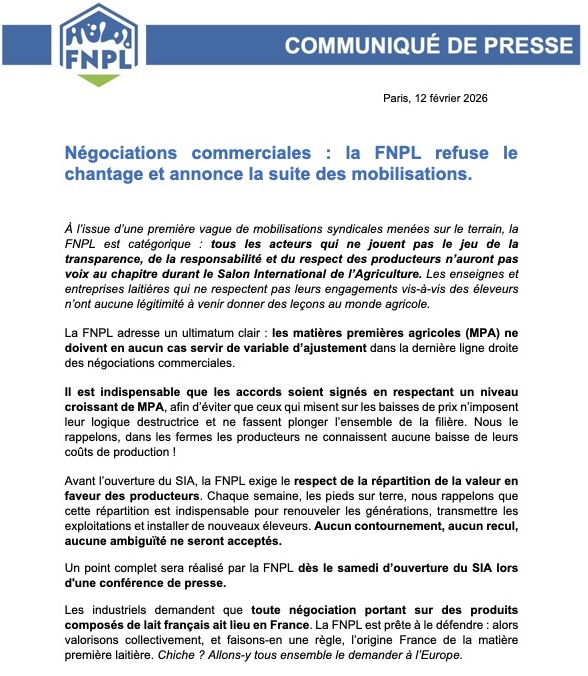 FNPL

COMMUNIQUÉ DE PRESSE

Paris, 12 février 2026

Négociations commerciales : la FNPL refuse le chantage et annonce la suite des mobilisations.

À l'issue d'une première vague de mobilisations syndicales menées sur le terrain, la FNPL est catégorique : tous les acteurs qui ne jouent pas le jeu de la transparence, de la responsabilité et du respect des producteurs n'auront pas voix au chapitre durant le Salon International de l'Agriculture. Les enseignes et entreprises laitières qui ne respectent pas leurs engagements vis-à-vis des éleveurs n'ont aucune légitimité à venir donner des leçons au monde agricole.

La FNPL adresse un ultimatum clair : les matières premières agricoles (MPA) ne doivent en aucun cas servir de variable d'ajustement dans la dernière ligne droite des négociations commerciales.

Il est indispensable que les accords soient signés en respectant un niveau croissant de MPA, afin d'éviter que ceux qui misent sur les baisses de prix n'imposent leur logique destructrice et ne fassent plonger l'ensemble de la filière. Nous le rappelons, dans les fermes les producteurs ne connaissent aucune baisse de leurs coûts de production !

Avant l'ouverture du SIA, la FNPL exige le respect de la répartition de la valeur en faveur des producteurs. Chaque semaine, les pieds sur terre, nous rappelons que cette répartition est indispensable pour renouveler les générations, transmettre les exploitations et installer de nouveaux éleveurs. Aucun contournement, aucun recul, aucune ambiguïté ne seront acceptés.

Un point complet sera réalisé par la FNPL dès le samedi d'ouverture du SIA lors d'une conférence de presse.

Les industriels demandent que toute négociation portant sur des produits composés de lait français ait lieu en France. La FNPL est prête à le défendre : alors valorisons collectivement, et faisons-en une règle, l'origine France de la matière première laitière. Chiche ? Allons-y tous ensemble le demander à l'Europe.